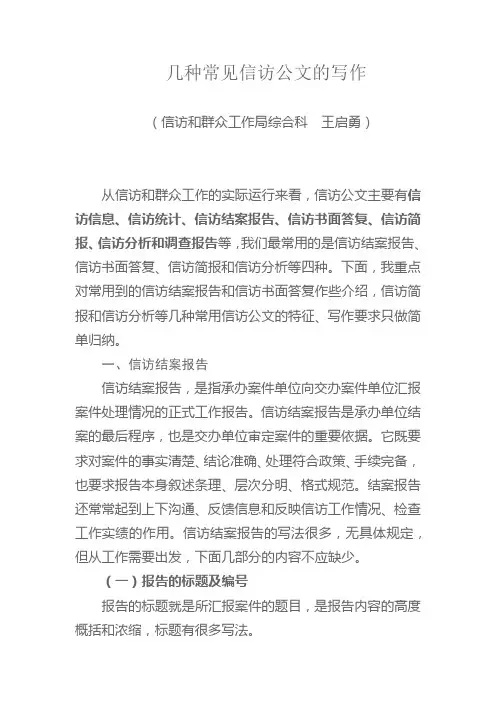 几种常见信访公文的写作

（信访和群众工作局综合科　王启勇）

从信访和群众工作的实际运行来看，信访公文主要有信访信息、信访统计、信访结案报告、信访书面答复、信访简报、信访分析和调查报告等，我们最常用的是信访结案报告、信访书面答复、信访简报和信访分析等四种。下面，我重点对常用到的信访结案报告和信访书面答复作些介绍，信访简报和信访分析等几种常用信访公文的特征、写作要求只做简单归纳。

一、信访结案报告

信访结案报告，是指承办案件单位向交办案件单位汇报案件处理情况的正式工作报告。信访结案报告是承办单位结案的最后程序，也是交办单位审定案件的重要依据。它既要求对案件的事实清楚、结论准确、处理符合政策、手续完备，也要求报告本身叙述条理、层次分明、格式规范。结案报告还常常起到上下沟通、反馈信息和反映信访工作情况、检查工作实绩的作用。信访结案报告的写法很多，无具体规定，但从工作需要出发，下面几部分的内容不应缺少。

（一）报告的标题及编号

报告的标题就是所汇报案件的题目，是报告内容的高度概括和浓缩，标题有很多写法。